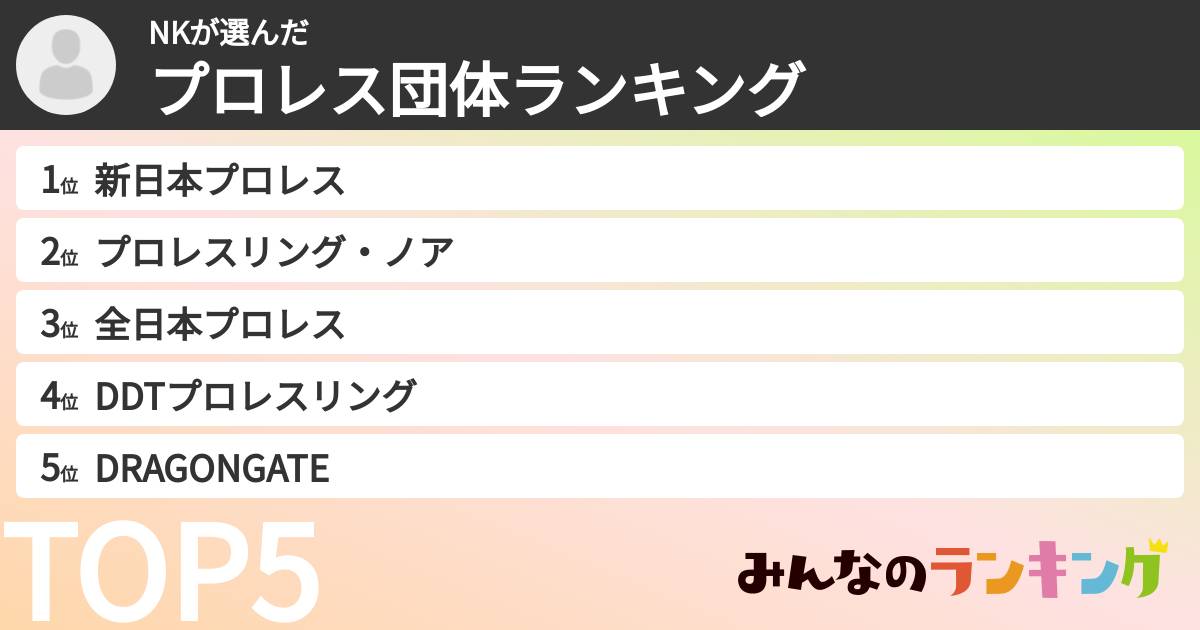 NKが選んだ
プロレス団体ランキング

1位 新日本プロレス
2位 プロレスリング・ノア
3位 全日本プロレス
4位 DDTプロレスリング
5位 DRAGONGATE

TOP5

みんなのランキング